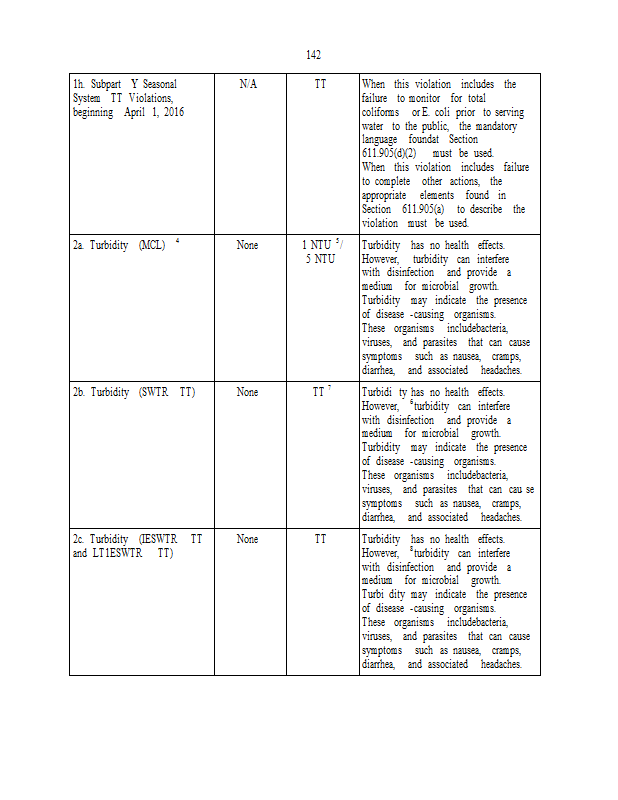 142

| | | | |
|---|---|---|---|
| 1h. Subpart Y Seasonal System TT Violations, beginning April 1, 2016 | N/A | TT | When this violation includes the failure to monitor for total coliforms or E. coli prior to serving water to the public, the mandatory language foundat Section 611.905(d)(2) must be used. When this violation includes failure to complete other actions, the appropriate elements found in Section 611.905(a) to describe the violation must be used. |
| 2a. Turbidity (MCL) $^4$ | None | 1 NTU $^5$/ 5 NTU | Turbidity has no health effects. However, turbidity can interfere with disinfection and provide a medium for microbial growth. Turbidity may indicate the presence of disease -causing organisms. These organisms includebacteria, viruses, and parasites that can cause symptoms such as nausea, cramps, diarrhea, and associated headaches. |
| 2b. Turbidity (SWTR TT) | None | TT $^7$ | Turbidi ty has no health effects. However, $^6$turbidity can interfere with disinfection and provide a medium for microbial growth. Turbidity may indicate the presence of disease -causing organisms. These organisms includebacteria, viruses, and parasites that can cau se symptoms such as nausea, cramps, diarrhea, and associated headaches. |
| 2c. Turbidity (IESWTR TT and LT1ESWTR TT) | None | TT | Turbidity has no health effects. However, $^8$turbidity can interfere with disinfection and provide a medium for microbial growth. Turbi dity may indicate the presence of disease -causing organisms. These organisms includebacteria, viruses, and parasites that can cause symptoms such as nausea, cramps, diarrhea, and associated headaches. |